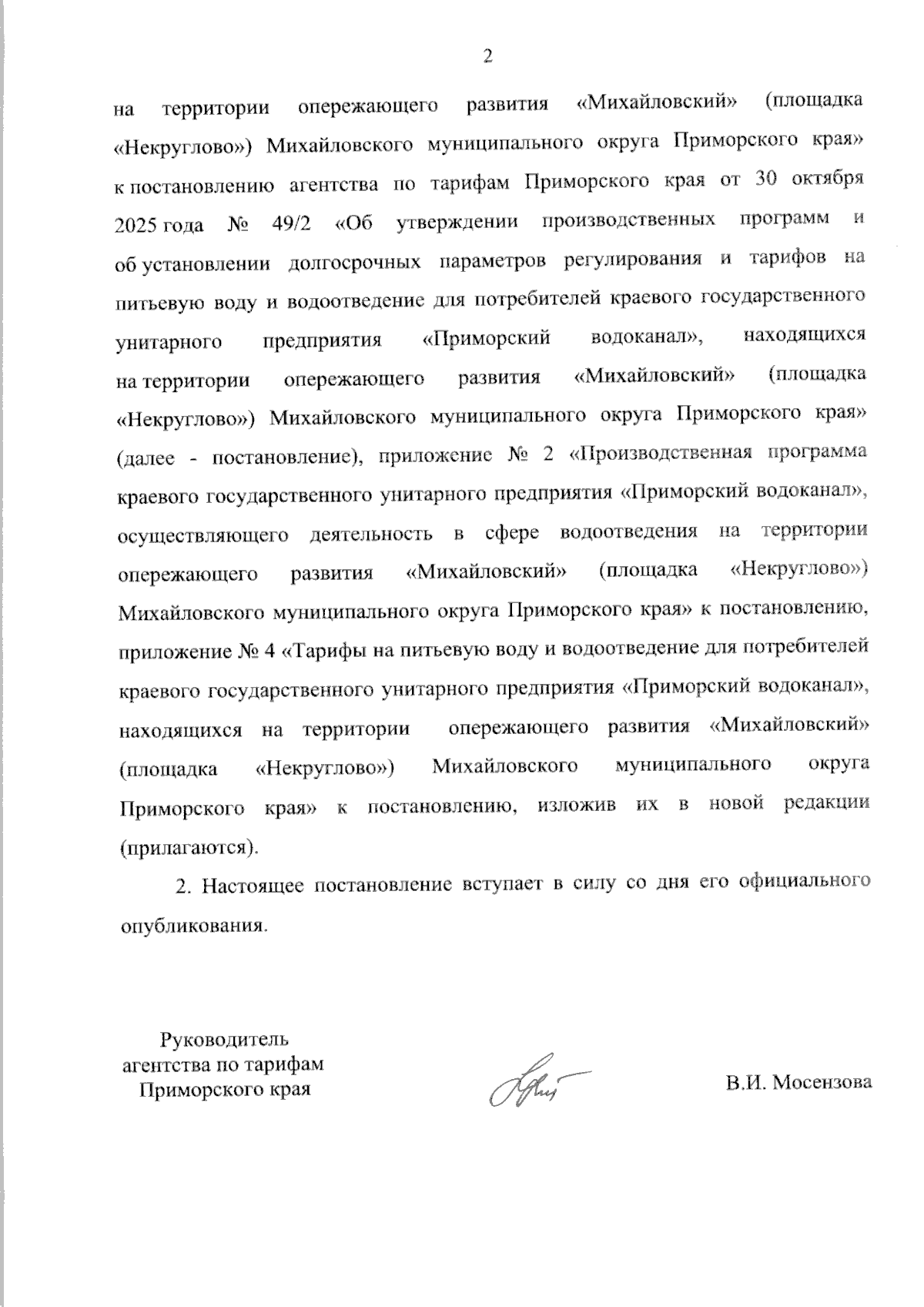 2

на территории опережающего развития «Михайловский» (площадка «Некруглово») Михайловского муниципального округа Приморского края» к постановлению агентства по тарифам Приморского края от 30 октября 2025 года № 49/2 «Об утверждении производственных программ и об установлении долгосрочных параметров регулирования и тарифов на питьевую воду и водоотведение для потребителей краевого государственного унитарного предприятия «Приморский водоканал», находящихся на территории опережающего развития «Михайловский» (площадка «Некруглово») Михайловского муниципального округа Приморского края» (далее - постановление), приложение № 2 «Производственная программа краевого государственного унитарного предприятия «Приморский водоканал», осуществляющего деятельность в сфере водоотведения на территории опережающего развития «Михайловский» (площадка «Некруглово») Михайловского муниципального округа Приморского края» к постановлению, приложение № 4 «Тарифы на питьевую воду и водоотведение для потребителей краевого государственного унитарного предприятия «Приморский водоканал», находящихся на территории опережающего развития «Михайловский» (площадка «Некруглово») Михайловского муниципального округа Приморского края» к постановлению, изложив их в новой редакции (прилагаются).

2. Настоящее постановление вступает в силу со дня его официального опубликования.

Руководитель агентства по тарифам Приморского края

В.И. Мосензова